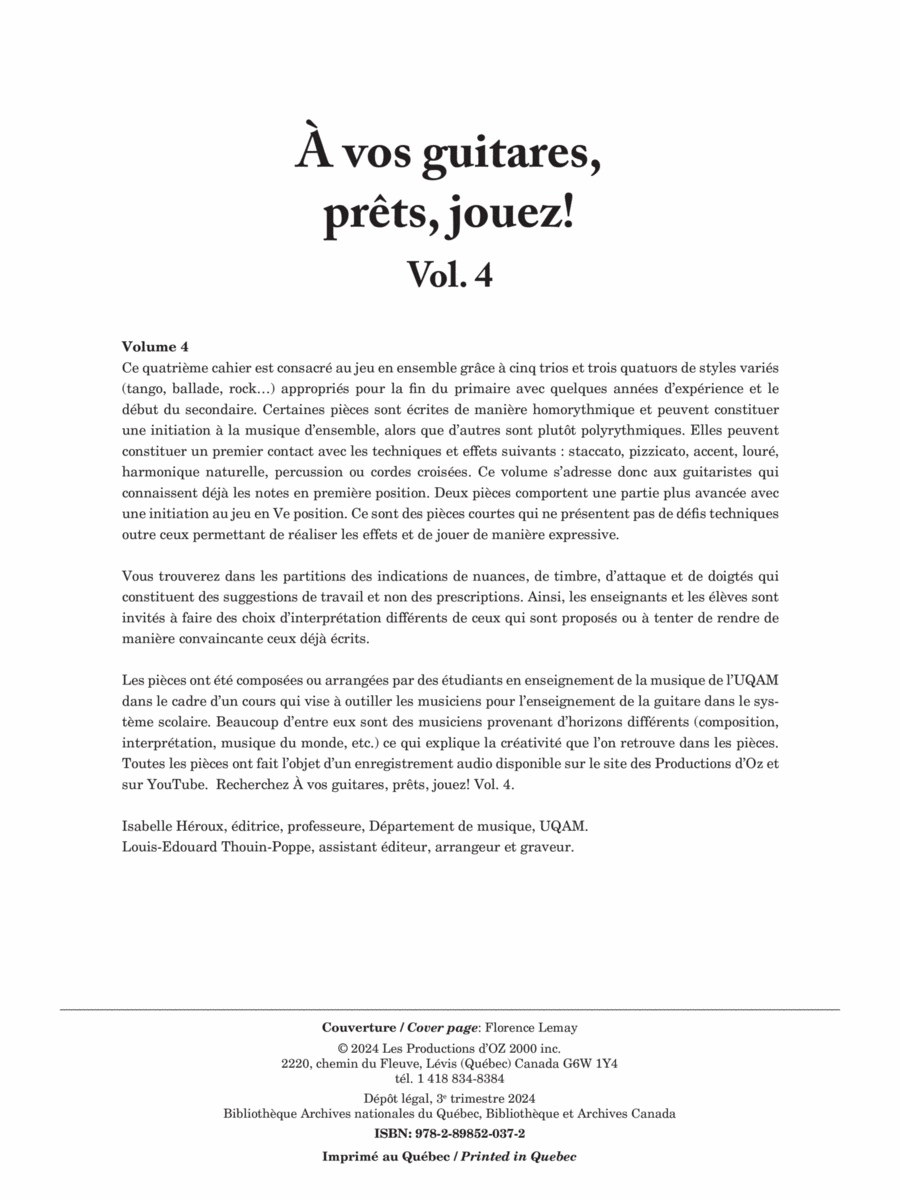 À vos guitares, prêts, jouez!
Vol. 4

Volume 4
Ce quatrième cahier est consacré au jeu en ensemble grâce à cinq trios et trois quatuors de styles variés (tango, ballade, rock…) appropriés pour la fin du primaire avec quelques années d'expérience et le début du secondaire. Certaines pièces sont écrites de manière homorythmique et peuvent constituer une initiation à la musique d'ensemble, alors que d'autres sont plutôt polyrythmiques. Elles peuvent constituer un premier contact avec les techniques et effets suivants : staccato, pizzicato, accent, louré, harmonique naturelle, percussion ou cordes croisées. Ce volume s'adresse donc aux guitaristes qui connaissent déjà les notes en première position. Deux pièces comportent une partie plus avancée avec une initiation au jeu en Ve position. Ce sont des pièces courtes qui ne présentent pas de défis techniques outre ceux permettant de réaliser les effets et de jouer de manière expressive.

Vous trouverez dans les partitions des indications de nuances, de timbre, d'attaque et de doigtés qui constituent des suggestions de travail et non des prescriptions. Ainsi, les enseignants et les élèves sont invités à faire des choix d'interprétation différents de ceux qui sont proposés ou à tenter de rendre de manière convaincante ceux déjà écrits.

Les pièces ont été composées ou arrangées par des étudiants en enseignement de la musique de l'UQAM dans le cadre d'un cours qui vise à outiller les musiciens pour l'enseignement de la guitare dans le système scolaire. Beaucoup d'entre eux sont des musiciens provenant d'horizons différents (composition, interprétation, musique du monde, etc.) ce qui explique la créativité que l'on retrouve dans les pièces. Toutes les pièces ont fait l'objet d'un enregistrement audio disponible sur le site des Productions d'Oz et sur YouTube. Recherchez À vos guitares, prêts, jouez! Vol. 4.

Isabelle Héroux, éditrice, professeure, Département de musique, UQAM.
Louis-Edouard Thouin-Poppe, assistant éditeur, arrangeur et graveur.

Couverture / Cover page: Florence Lemay
© 2024 Les Productions d'OZ 2000 inc.
2220, chemin du Fleuve, Lévis (Québec) Canada G6W 1Y4
tél. 1 418 834-8384
Dépôt légal, 3e trimestre 2024
Bibliothèque Archives nationales du Québec, Bibliothèque et Archives Canada
ISBN: 978-2-89852-037-2
Imprimé au Québec / Printed in Quebec